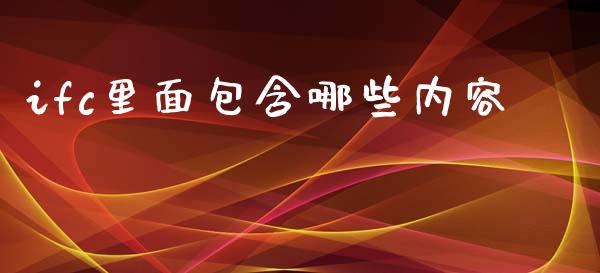 ifc里面包含哪些内容